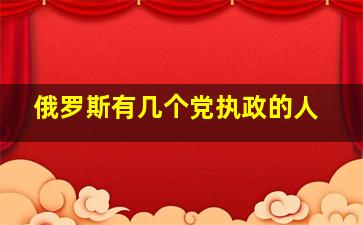 俄罗斯有几个党执政的人